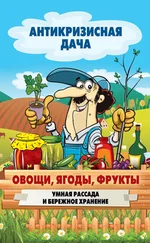 АНТИКРИЗИСНАЯ ДАЧА

ОВОЩИ, ЯГОДЫ, ФРУКТЫ

УМНАЯ РАССАДА И БЕРЕЖНОЕ ХРАНЕНИЕ